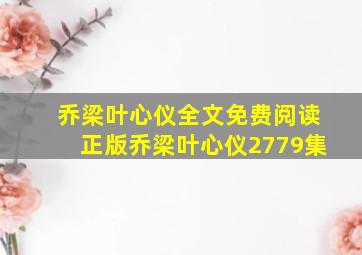 乔梁叶心仪全文免费阅读
正版乔梁叶心仪2779集